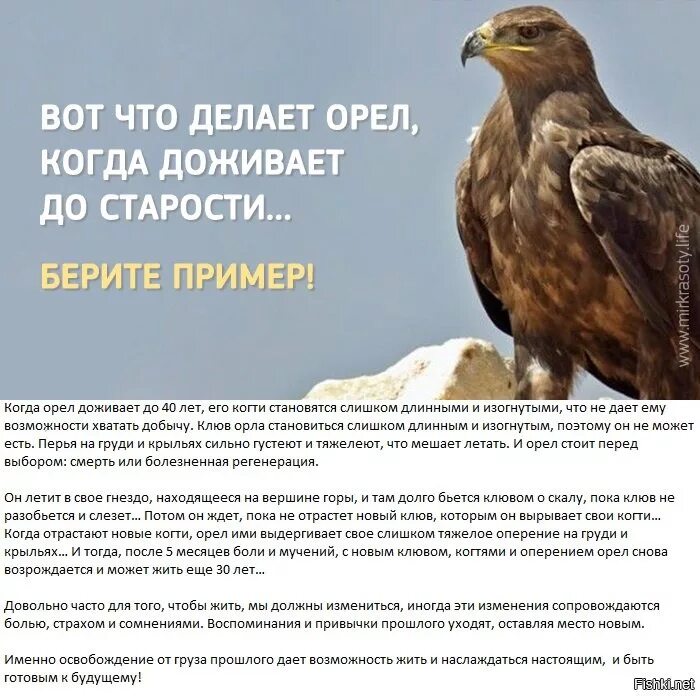 ВОТ ЧТО ДЕЛАЕТ ОРЕЛ, КОГДА ДОЖИВАЕТ ДО СТАРОСТИ...

БЕРИТЕ ПРИМЕР!

www.mirkrasoty.life

Когда орел доживает до 40 лет, его когти становятся слишком длинными и изогнутыми, что не дает ему возможности хватать добычу. Клюв орла становиться слишком длинным и изогнутым, поэтому он не может есть. Перья на груди и крыльях сильно густеют и тяжелеют, что мешает летать. И орел стоит перед выбором: смерть или болезненная регенерация.

Он летит в свое гнездо, находящееся на вершине горы, и там долго бьется клювом о скалу, пока клюв не разобьется и слезет... Потом он ждет, пока не отрастет новый клюв, которым он вырывает свои когти... Когда отрастают новые когти, орел ими выдергивает свое слишком тяжелое оперение на груди и крыльях... И тогда, после 5 месяцев боли и мучений, с новым клювом, когтями и оперением орел снова возрождается и может жить еще 30 лет...

Довольно часто для того, чтобы жить, мы должны измениться, иногда эти изменения сопровождаются болью, страхом и сомнениями. Воспоминания и привычки прошлого уходят, оставляя место новым.

Именно освобождение от груза прошлого дает возможность жить и наслаждаться настоящим, и быть готовым к будущему!

Fishki.net